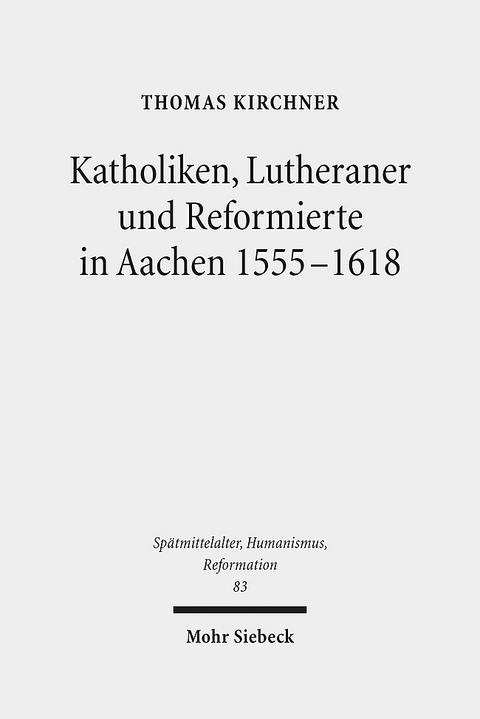 THOMAS KIRCHNER

Katholiken, Lutheraner und Reformierte in Aachen 1555–1618

Spätmittelalter, Humanismus, Reformation
83

Mohr Siebeck